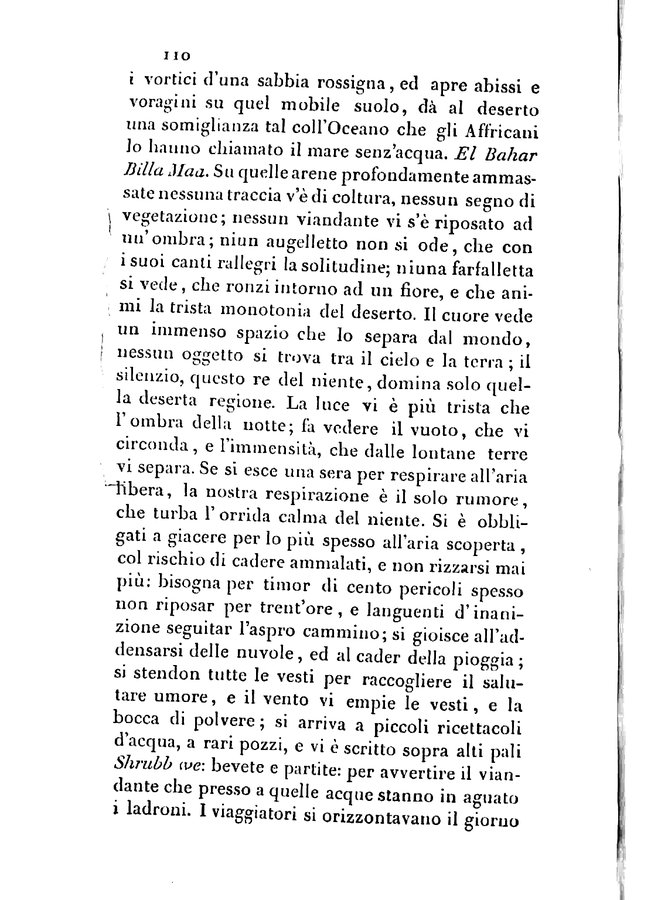 110

i vortici d'una sabbia rossigna, ed apre abissi e voragini su quel mobile suolo, dà al deserto una somiglianza tal coll'Oceano che gli Affricani lo hanno chiamato il mare senz'acqua. El Bahar Billa Maa. Su quelle arene profondamente ammassate nessuna traccia v'è di coltura, nessun segno di vegetazione; nessun viandante vi s'è riposato ad un'ombra; niun augelletto non si ode, che con i suoi canti rallegri la solitudine; niuna farfalletta si vede, che ronzi intorno ad un fiore, e che animi la trista monotonia del deserto. Il cuore vede un immenso spazio che lo separa dal mondo, nessun oggetto si trova tra il cielo e la terra; il silenzio, questo re del niente, domina solo quella deserta regione. La luce vi è più trista che l'ombra della notte; fa vedere il vuoto, che vi circonda, e l'immensità, che dalle lontane terre vi separa. Se si esce una sera per respirare all'aria libera, la nostra respirazione è il solo rumore, che turba l'orrida calma del niente. Si è obbligati a giacere per lo più spesso all'aria scoperta, col rischio di cadere ammalati, e non rizzarsi mai più: bisogna per timor di cento pericoli spesso non riposar per trent'ore, e languenti d'inanizione seguitar l'aspro cammino; si gioisce all'addensarsi delle nuvole, ed al cader della pioggia; si stendon tutte le vesti per raccogliere il salutare umore, e il vento vi empie le vesti, e la bocca di polvere; si arriva a piccoli ricettacoli d'acqua, a rari pozzi, e vi è scritto sopra alti pali Shrubb we: bevete e partite: per avvertire il viandante che presso a quelle acque stanno in aguato i ladroni. I viaggiatori si orizzontavano il giorno